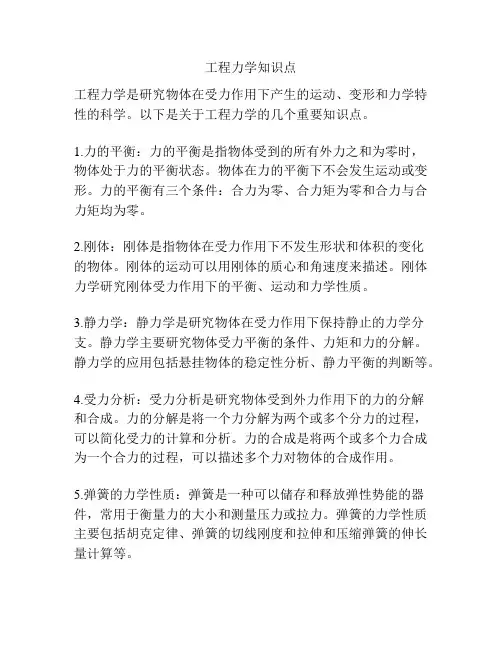 工程力学知识点

工程力学是研究物体在受力作用下产生的运动、变形和力学特性的科学。以下是关于工程力学的几个重要知识点。

1.力的平衡：力的平衡是指物体受到的所有外力之和为零时，物体处于力的平衡状态。物体在力的平衡下不会发生运动或变形。力的平衡有三个条件：合力为零、合力矩为零和合力与合力矩均为零。

2.刚体：刚体是指物体在受力作用下不发生形状和体积的变化的物体。刚体的运动可以用刚体的质心和角速度来描述。刚体力学研究刚体受力作用下的平衡、运动和力学性质。

3.静力学：静力学是研究物体在受力作用下保持静止的力学分支。静力学主要研究物体受力平衡的条件、力矩和力的分解。静力学的应用包括悬挂物体的稳定性分析、静力平衡的判断等。

4.受力分析：受力分析是研究物体受到外力作用下的力的分解和合成。力的分解是将一个力分解为两个或多个分力的过程，可以简化受力的计算和分析。力的合成是将两个或多个力合成为一个合力的过程，可以描述多个力对物体的合成作用。

5.弹簧的力学性质：弹簧是一种可以储存和释放弹性势能的器件，常用于衡量力的大小和测量压力或拉力。弹簧的力学性质主要包括胡克定律、弹簧的切线刚度和拉伸和压缩弹簧的伸长量计算等。